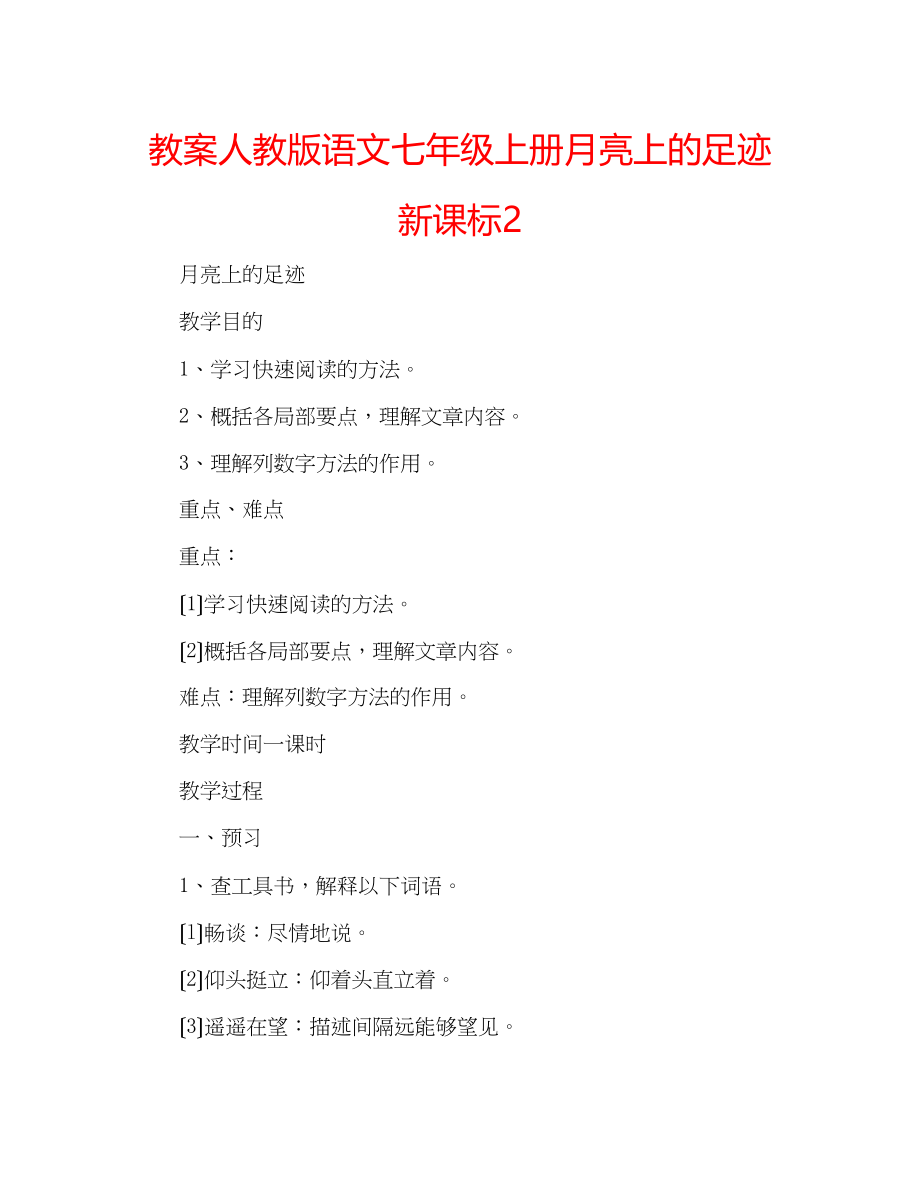 教案人教版语文七年级上册月亮上的足迹新课标2

月亮上的足迹

教学目的

1、学习快速阅读的方法。

2、概括各局部要点，理解文章内容。

3、理解列数字方法的作用。

重点、难点

重点：

[1]学习快速阅读的方法。

[2]概括各局部要点，理解文章内容。

难点：理解列数字方法的作用。

教学时间一课时

教学过程

一、预习

1、查工具书，解释以下词语。

[1]畅谈：尽情地说。

[2]仰头挺立：仰着头直立着。

[3]遥遥在望：描述间隔远能够望见。